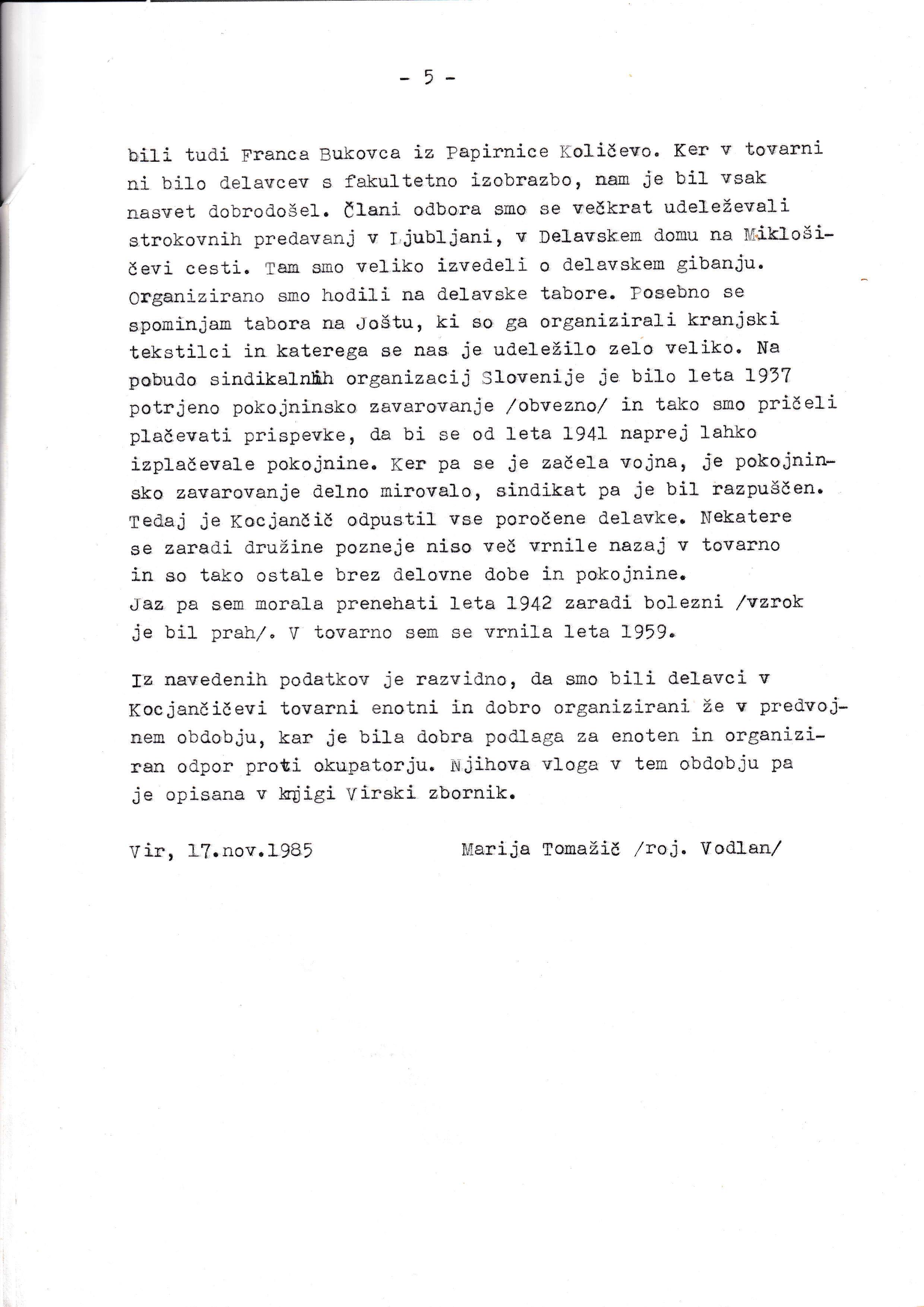 - 5 -

bili tudi Franca Bukovca iz Papirnice Količevo. Ker v tovarni ni bilo delavcev s fakultetno izobrazbo, nam je bil vsak nasvet dobrodošel. Člani odbora smo se večkrat udeleževali strokovnih predavanj v Ljubljani, v Delavskem domu na Miklošičevi cesti. Tam smo veliko izvedeli o delavskem gibanju. Organizirano smo hodili na delavske tabore. Posebno se spominjam tabora na Joštu, ki so ga organizirali kranjski tekstilci in katerega se nas je udeležilo zelo veliko. Na pobudo sindikalnih organizacij Slovenije je bilo leta 1937 potrjeno pokojninsko zavarovanje /obvezno/ in tako smo pričeli plačevati prispevke, da bi se od leta 1941 naprej lahko izplačevale pokojnine. Ker pa se je začela vojna, je pokojninsko zavarovanje delno mirovalo, sindikat pa je bil razpuščen. Tedaj je Kocjančič odpustil vse poročene delavke. Nekatere se zaradi družine pozneje niso več vrnile nazaj v tovarno in so tako ostale brez delovne dobe in pokojnine.
Jaz pa sem morala prenehati leta 1942 zaradi bolezni /vzrok je bil prah/. V tovarno sem se vrnila leta 1959.

Iz navedenih podatkov je razvidno, da smo bili delavci v Kocjančičevi tovarni enotni in dobro organizirani že v predvojnem obdobju, kar je bila dobra podlaga za enoten in organiziran odpor proti okupatorju. Njihova vloga v tem obdobju pa je opisana v knjigi Virski zbornik.

Vir, 17.nov.1985 Marija Tomažič /roj. Vodlan/